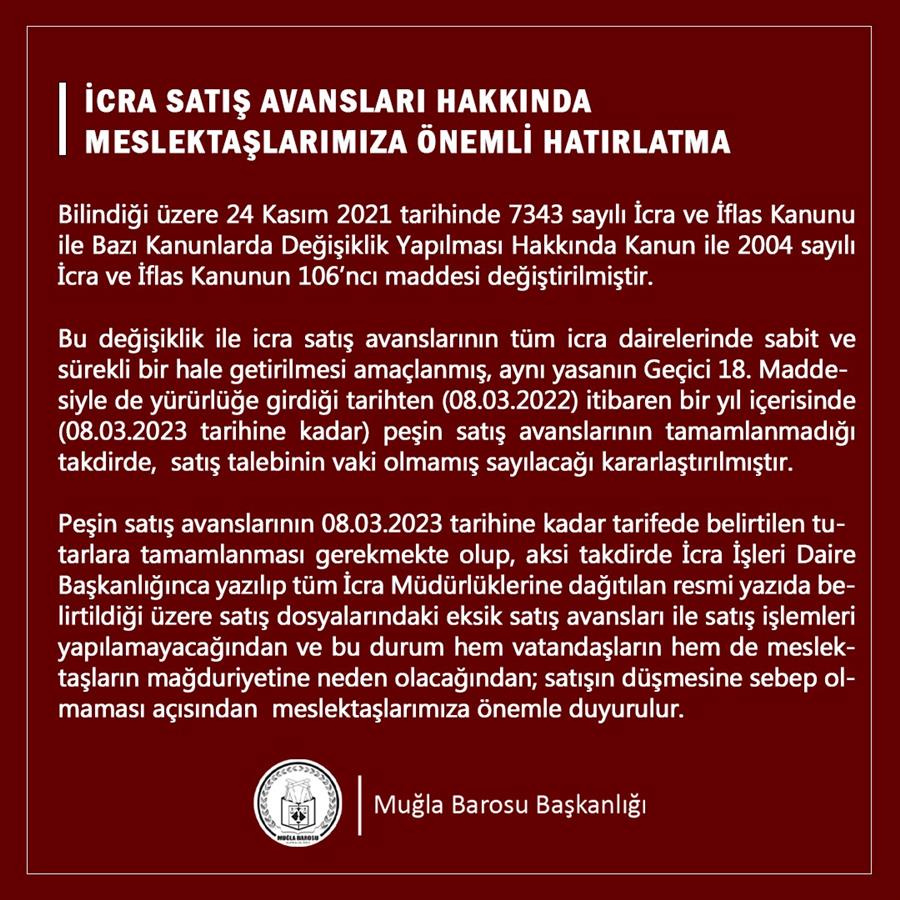 İCRA SATIŞ AVANSLARI HAKKINDA MESLEKTAŞLARIMIZA ÖNEMLİ HATIRLATMA

Bilindiği üzere 24 Kasım 2021 tarihinde 7343 sayılı İcra ve İflas Kanunu ile Bazı Kanunlarda Değişiklik Yapılması Hakkında Kanun ile 2004 sayılı İcra ve İflas Kanunun 106'ncı maddesi değiştirilmiştir.

Bu değişiklik ile icra satış avanslarının tüm icra dairelerinde sabit ve sürekli bir hale getirilmesi amaçlanmış, aynı yasanın Geçici 18. Maddesiyle de yürürlüğe girdiği tarihten (08.03.2022) itibaren bir yıl içerisinde (08.03.2023 tarihine kadar) peşin satış avanslarının tamamlanmadığı takdirde, satış talebinin vaki olmamış sayılacağı kararlaştırılmıştır.

Peşin satış avanslarının 08.03.2023 tarihine kadar tarifede belirtilen tutarlara tamamlanması gerekmekte olup, aksi takdirde İcra İşleri Daire Başkanlığınca yazılıp tüm İcra Müdürlüklerine dağıtılan resmi yazıda belirtildiği üzere satış dosyalarındaki eksik satış avansları ile satış işlemleri yapılamayacağından ve bu durum hem vatandaşların hem de meslektaşların mağduriyetine neden olacağından; satışın düşmesine sebep olmaması açısından meslektaşlarımıza önemle duyurulur.

MUĞLA BAROSU

Muğla Barosu Başkanlığı